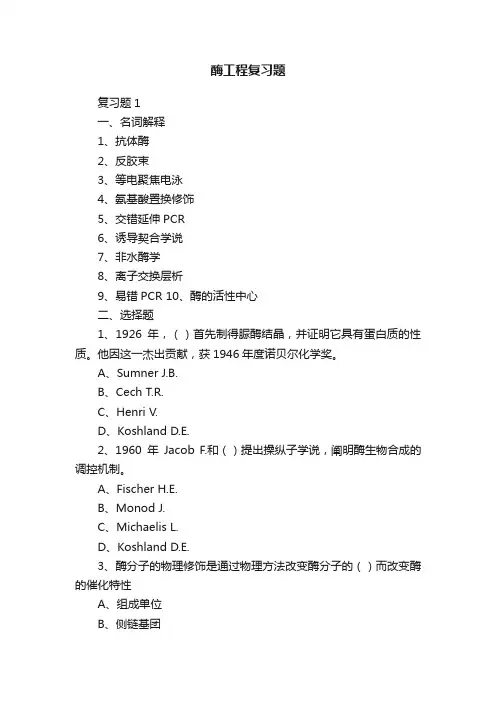 酶工程复习题

复习题 1

一、名词解释

1、抗体酶

2、反胶束

3、等电聚焦电泳

4、氨基酸置换修饰

5、交错延伸 PCR

6、诱导契合学说

7、非水酶学

8、离子交换层析

9、易错 PCR 10、酶的活性中心

二、选择题

1、1926 年，( ) 首先制得脲酶结晶，并证明它具有蛋白质的性质。他因这一杰出贡献，获 1946 年度诺贝尔化学奖。

A、Sumner J.B.

B、Cech T.R.

C、Henri V.

D、Koshland D.E.

2、1960 年 Jacob F.和 ( ) 提出操纵子学说，阐明酶生物合成的调控机制。

A、Fischer H.E.

B、Monod J.

C、Michaelis L.

D、Koshland D.E.

3、酶分子的物理修饰是通过物理方法改变酶分子的 ( ) 而改变酶的催化特性

A、组成单位

B、侧链基团